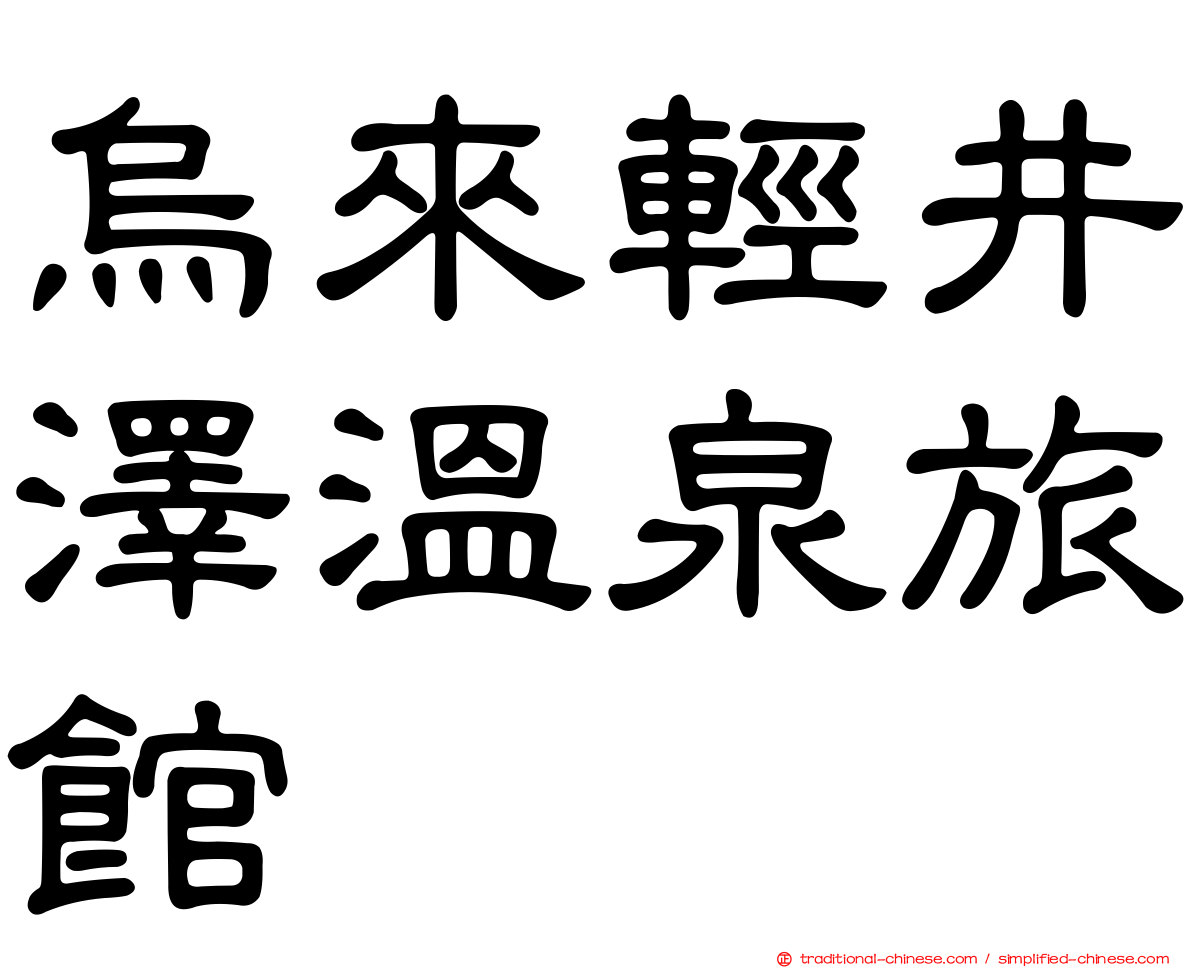 烏來輕井澤溫泉旅館

traditional-chinese.com / simplified-chinese.com